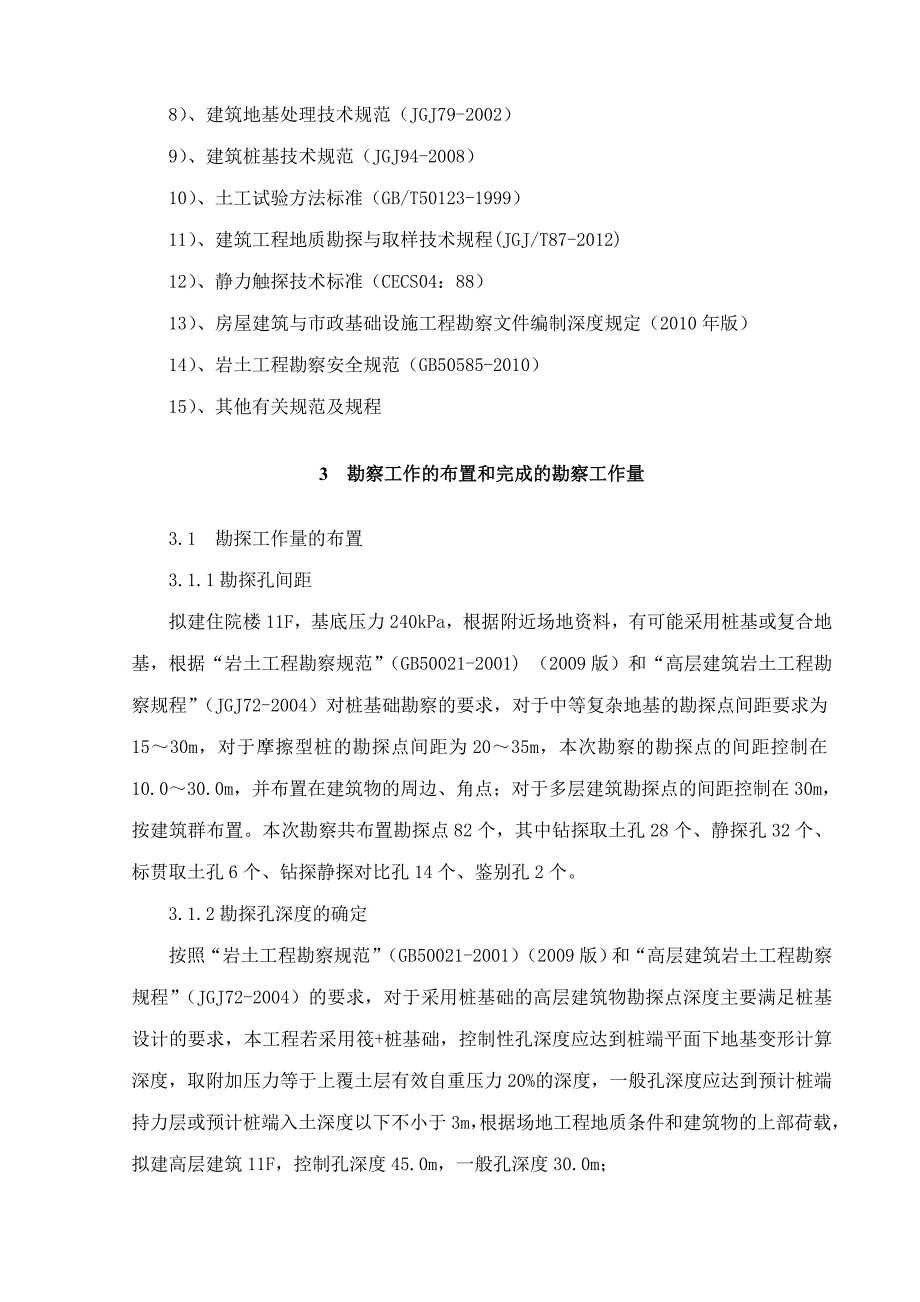 8）、建筑地基处理技术规范（JGJ79-2002）

9）、建筑桩基技术规范（JGJ94-2008）

10）、土工试验方法标准（GB/T50123-1999）

11）、建筑工程地质勘探与取样技术规程(JGJ/T87-2012)

12）、静力触探技术标准（CECS04：88）

13）、房屋建筑与市政基础设施工程勘察文件编制深度规定（2010 年版）

14）、岩土工程勘察安全规范（GB50585-2010）

15）、其他有关规范及规程

3 勘察工作的布置和完成的勘察工作量

3.1 勘探工作量的布置

3.1.1 勘探孔间距

拟建住院楼 11F，基底压力 240kPa，根据附近场地资料，有可能采用桩基或复合地基，根据“岩土工程勘察规范”(GB50021-2001) (2009 版）和“高层建筑岩土工程勘察规程”（JGJ72-2004）对桩基础勘察的要求，对于中等复杂地基的勘探点间距要求为 15～30m，对于摩擦型桩的勘探点间距为 20～35m，本次勘察的勘探点的间距控制在 10.0～30.0m，并布置在建筑物的周边、角点；对于多层建筑勘探点的间距控制在 30m，按建筑群布置。本次勘察共布置勘探点 82 个，其中钻探取土孔 28 个、静探孔 32 个、标贯取土孔 6 个、钻探静探对比孔 14 个、鉴别孔 2 个。

3.1.2 勘探孔深度的确定

按照“岩土工程勘察规范”（GB50021-2001）（2009 版）和“高层建筑岩土工程勘察规程”（JGJ72-2004）的要求，对于采用桩基础的高层建筑物勘探点深度主要满足桩基设计的要求，本工程若采用筏+桩基础，控制性孔深度应达到桩端平面下地基变形计算深度，取附加压力等于上覆土层有效自重压力 20%的深度，一般孔深度应达到预计桩端持力层或预计桩端入土深度以下不小于 3m,根据场地工程地质条件和建筑物的上部荷载，拟建高层建筑 11F，控制孔深度 45.0m，一般孔深度 30.0m；